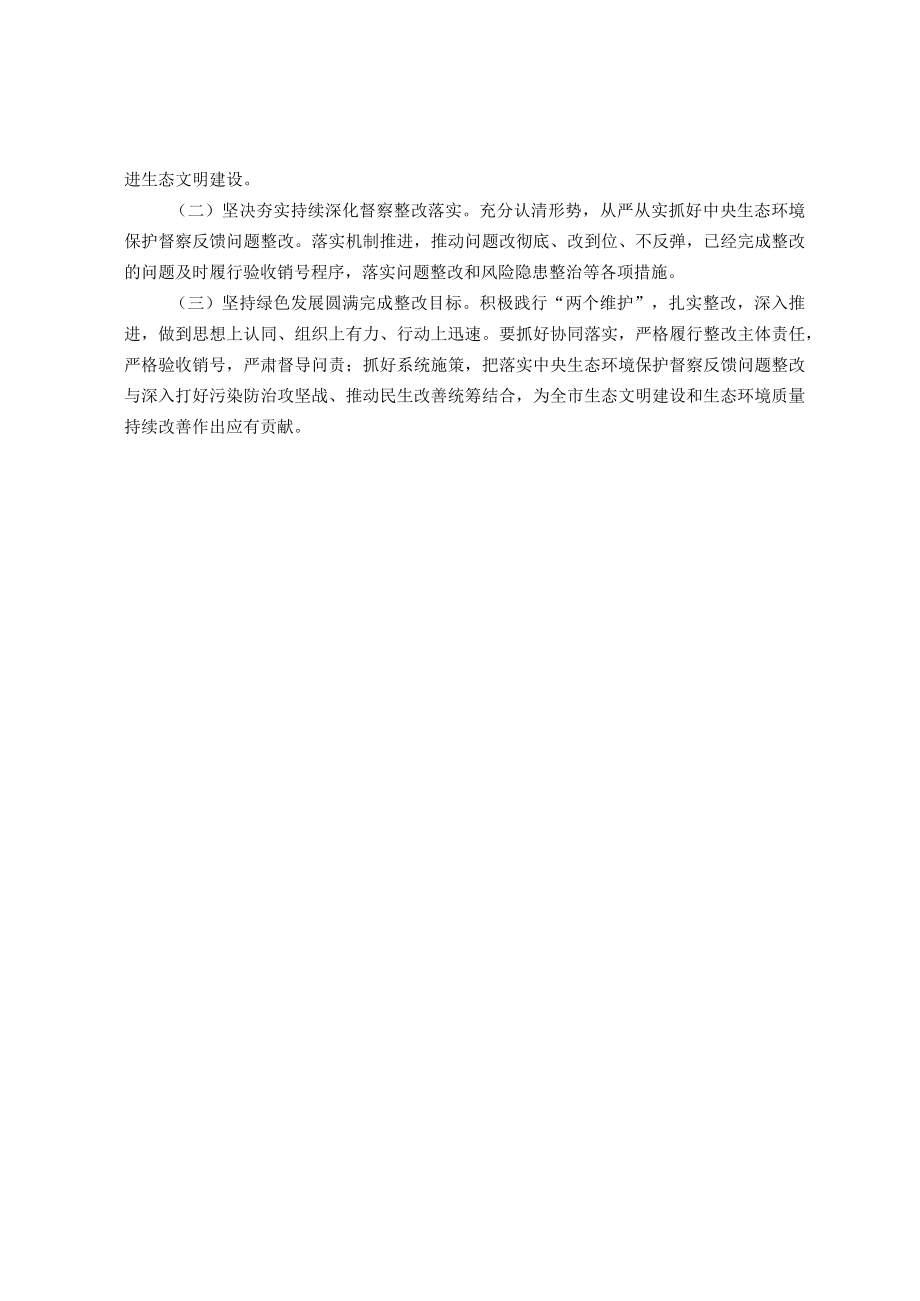 进生态文明建设。

（二）坚决夯实持续深化督察整改落实。充分认清形势，从严从实抓好中央生态环境保护督察反馈问题整改。落实机制推进，推动问题改彻底、改到位、不反弹，已经完成整改的问题及时履行验收销号程序，落实问题整改和风险隐患整治等各项措施。

（三）坚持绿色发展圆满完成整改目标。积极践行“两个维护”，扎实整改，深入推进，做到思想上认同、组织上有力、行动上迅速。要抓好协同落实，严格履行整改主体责任，严格验收销号，严肃督导问责；抓好系统施策，把落实中央生态环境保护督察反馈问题整改与深入打好污染防治攻坚战、推动民生改善统筹结合，为全市生态文明建设和生态环境质量持续改善作出应有贡献。